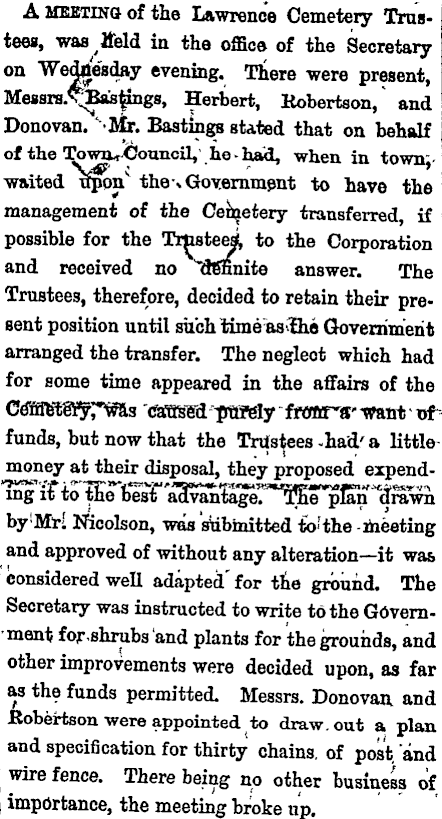 A MEETING of the Lawrence Cemetery Trustees, was held in the office of the Secretary on Wednesday evening. There were present, Messrs. Bastings, Herbert, Robertson, and Donovan. Mr. Bastings stated that on behalf of the Town Council, he had, when in town, waited upon the Government to have the management of the Cemetery transferred, if possible for the Trustees, to the Corporation and received no definite answer. The Trustees, therefore, decided to retain their present position until such time as the Government arranged the transfer. The neglect which had for some time appeared in the affairs of the Cemetery, was caused purely from a want of funds, but now that the Trustees had a little money at their disposal, they proposed expending it to the best advantage. The plan drawn by Mr. Nicolson, was submitted to the meeting and approved of without any alteration—it was considered well adapted for the ground. The Secretary was instructed to write to the Government for shrubs and plants for the grounds, and other improvements were decided upon, as far as the funds permitted. Messrs. Donovan and Robertson were appointed to draw out a plan and specification for thirty chains of post and wire fence. There being no other business of importance, the meeting broke up.